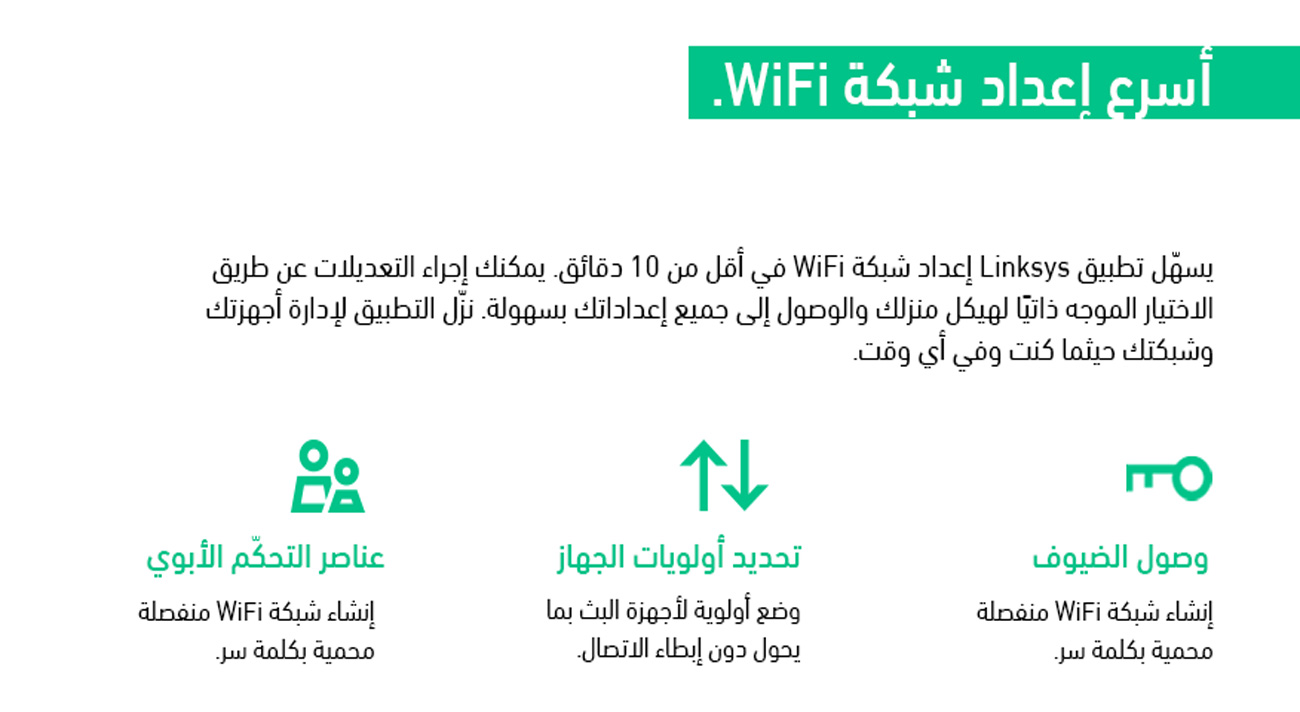 أسرع إعداد شبكة WiFi.

يسهّل تطبيق Linksys إعداد شبكة WiFi في أقل من 10 دقائق. يمكنك إجراء التعديلات عن طريق الاختيار الموجه ذاتيًا لهيكل منزلك والوصول إلى جميع إعداداتك بسهولة. نزّل التطبيق لإدارة أجهزتك وشبكتك حيثما كنت وفي أي وقت.

وصول الضيوف

إنشاء شبكة WiFi منفصلة محمية بكلمة سر.

تحديد أولويات الجهاز

وضع أولوية لأجهزة البث بما يحول دون إبطاء الاتصال.

عناصر التحكّم الأبوي

إنشاء شبكة WiFi منفصلة محمية بكلمة سر.